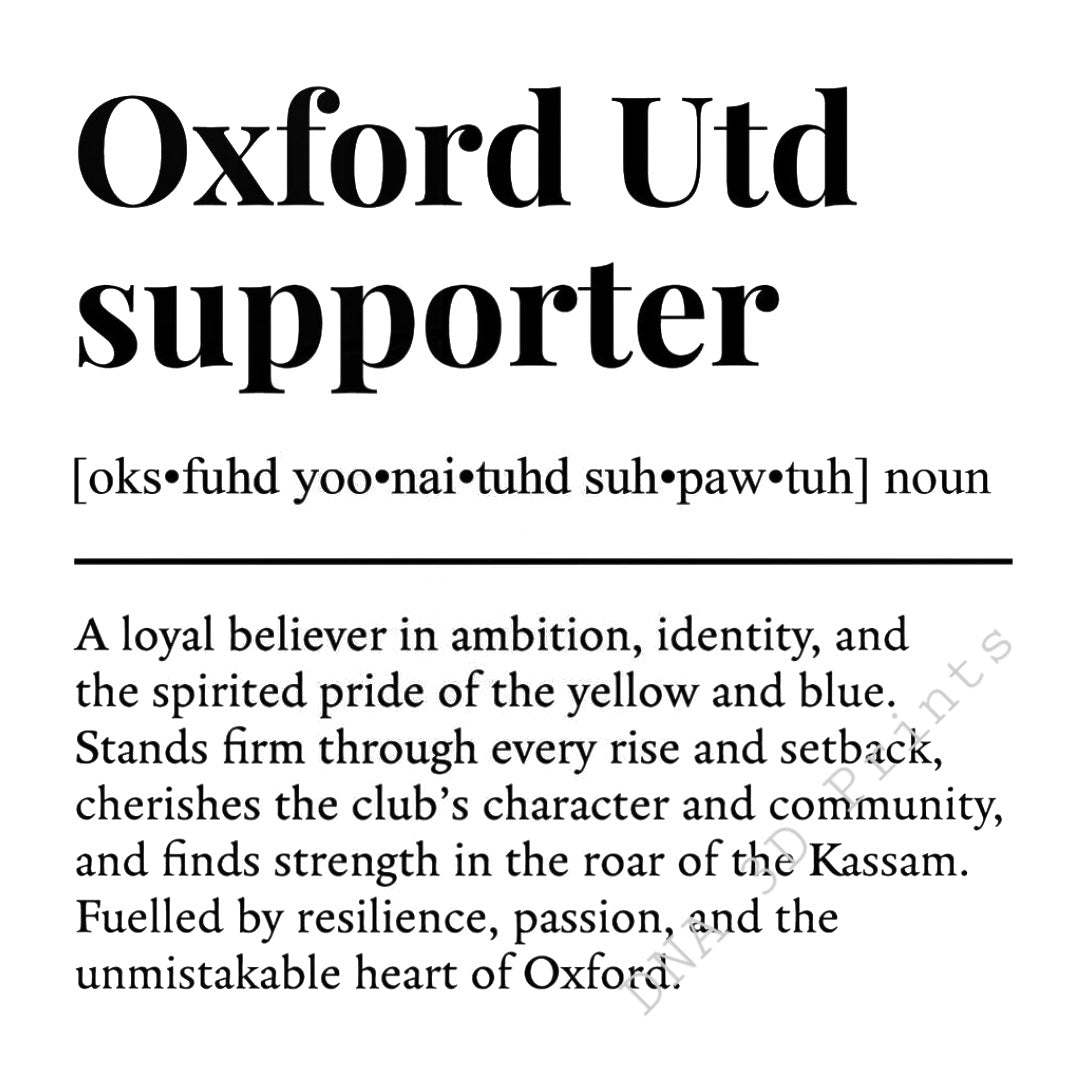 Oxford Utd supporter

[oks•fuhd yoo•nai•tuhd suh•paw•tuh] noun

A loyal believer in ambition, identity, and the spirited pride of the yellow and blue. Stands firm through every rise and setback, cherishes the club's character and community, and finds strength in the roar of the Kassam. Fuelled by resilience, passion, and the unmistakable heart of Oxford.

DNA 3D Prints